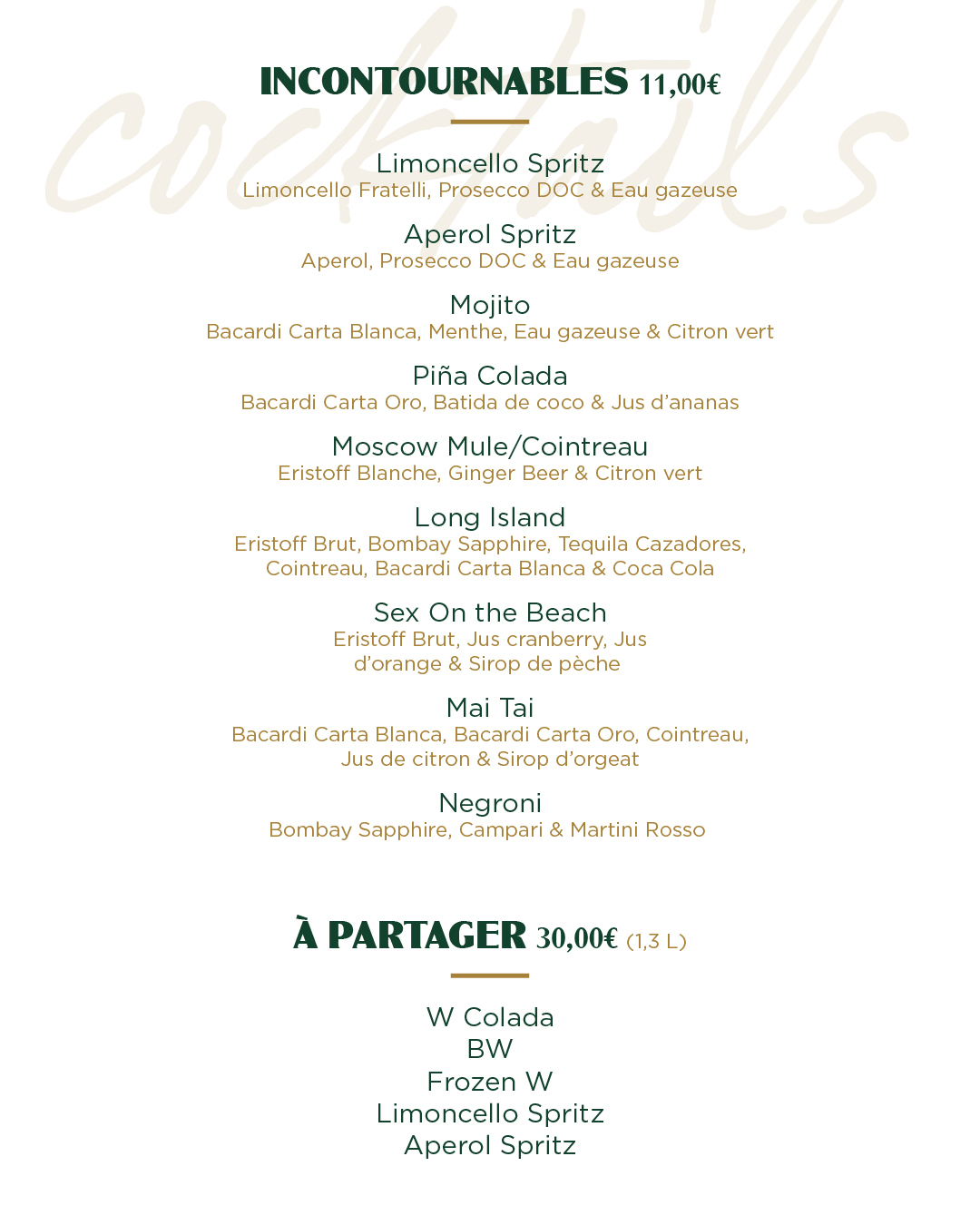 cocktails

INCONTOURNABLES 11,00€

Limoncello Spritz
Limoncello Fratelli, Prosecco DOC & Eau gazeuse

Aperol Spritz
Aperol, Prosecco DOC & Eau gazeuse

Mojito
Bacardi Carta Blanca, Menthe, Eau gazeuse & Citron vert

Piña Colada
Bacardi Carta Oro, Batida de coco & Jus d'ananas

Moscow Mule/Cointreau
Eristoff Blanche, Ginger Beer & Citron vert

Long Island
Eristoff Brut, Bombay Sapphire, Tequila Cazadores, Cointreau, Bacardi Carta Blanca & Coca Cola

Sex On the Beach
Eristoff Brut, Jus cranberry, Jus d'orange & Sirop de pèche

Mai Tai
Bacardi Carta Blanca, Bacardi Carta Oro, Cointreau, Jus de citron & Sirop d'orgeat

Negroni
Bombay Sapphire, Campari & Martini Rosso

À PARTAGER 30,00€ (1,3 L)

W Colada
BW
Frozen W
Limoncello Spritz
Aperol Spritz